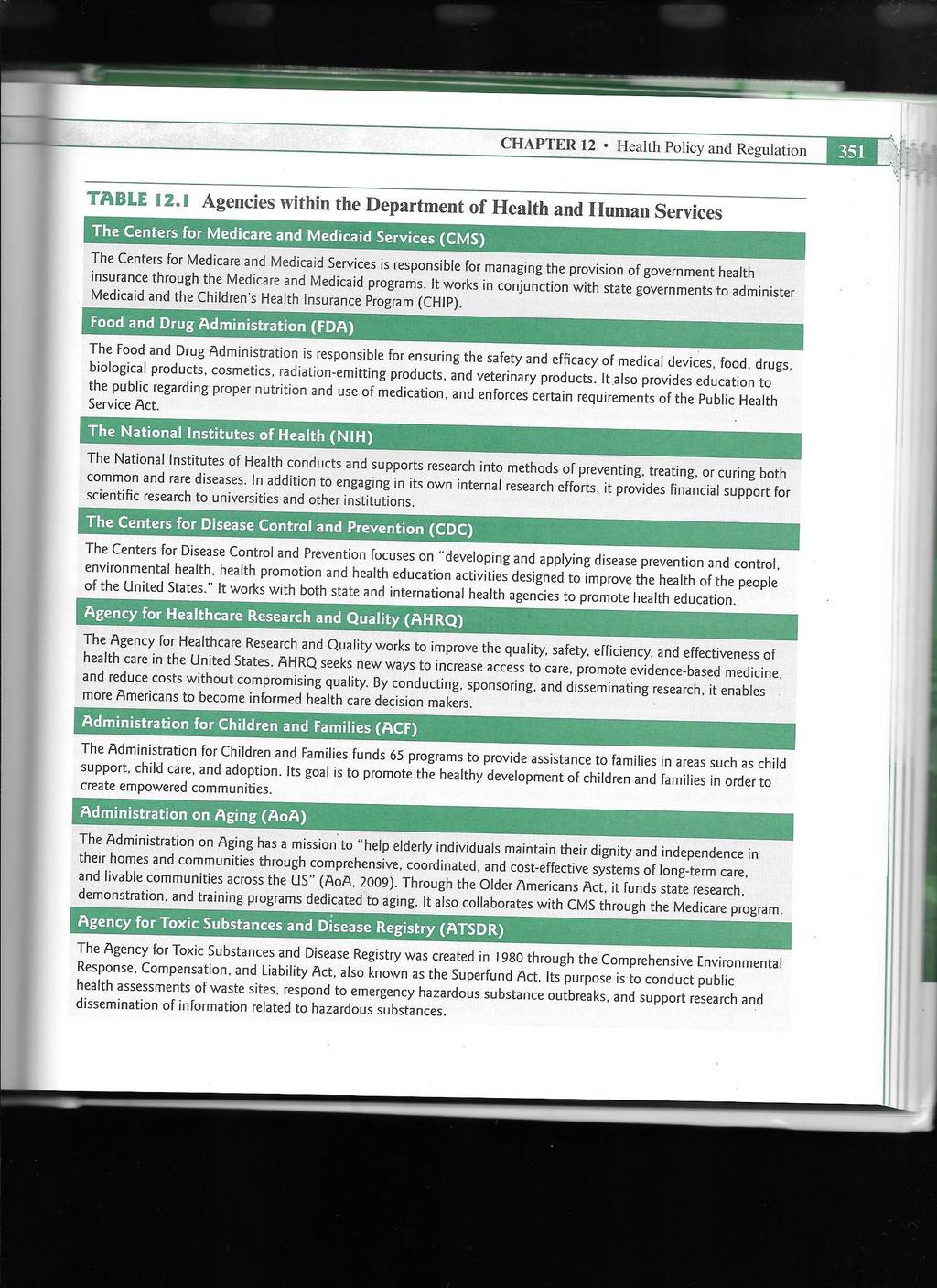 CHAPTER 12 • Health Policy and Regulation 351

TABLE 12.1 Agencies within the Department of Health and Human Services

The Centers for Medicare and Medicaid Services (CMS)

The Centers for Medicare and Medicaid Services is responsible for managing the provision of government health insurance through the Medicare and Medicaid programs. It works in conjunction with state governments to administer Medicaid and the Children's Health Insurance Program (CHIP).

Food and Drug Administration (FDA)

The Food and Drug Administration is responsible for ensuring the safety and efficacy of medical devices, food, drugs, biological products, cosmetics, radiation-emitting products, and veterinary products. It also provides education to the public regarding proper nutrition and use of medication, and enforces certain requirements of the Public Health Service Act.

The National Institutes of Health (NIH)

The National Institutes of Health conducts and supports research into methods of preventing, treating, or curing both common and rare diseases. In addition to engaging in its own internal research efforts, it provides financial support for scientific research to universities and other institutions.

The Centers for Disease Control and Prevention (CDC)

The Centers for Disease Control and Prevention focuses on "developing and applying disease prevention and control, environmental health, health promotion and health education activities designed to improve the health of the people of the United States." It works with both state and international health agencies to promote health education.

Agency for Healthcare Research and Quality (AHRQ)

The Agency for Healthcare Research and Quality works to improve the quality, safety, efficiency, and effectiveness of health care in the United States. AHRQ seeks new ways to increase access to care, promote evidence-based medicine, and reduce costs without compromising quality. By conducting, sponsoring, and disseminating research, it enables more Americans to become informed health care decision makers.

Administration for Children and Families (ACF)

The Administration for Children and Families funds 65 programs to provide assistance to families in areas such as child support, child care, and adoption. Its goal is to promote the healthy development of children and families in order to create empowered communities.

Administration on Aging (AoA)

The Administration on Aging has a mission to "help elderly individuals maintain their dignity and independence in their homes and communities through comprehensive, coordinated, and cost-effective systems of long-term care, and livable communities across the US" (AoA, 2009). Through the Older Americans Act, it funds state research, demonstration, and training programs dedicated to aging. It also collaborates with CMS through the Medicare program.

Agency for Toxic Substances and Disease Registry (ATSDR)

The Agency for Toxic Substances and Disease Registry was created in 1980 through the Comprehensive Environmental Response, Compensation, and Liability Act, also known as the Superfund Act. Its purpose is to conduct public health assessments of waste sites, respond to emergency hazardous substance outbreaks, and support research and dissemination of information related to hazardous substances.